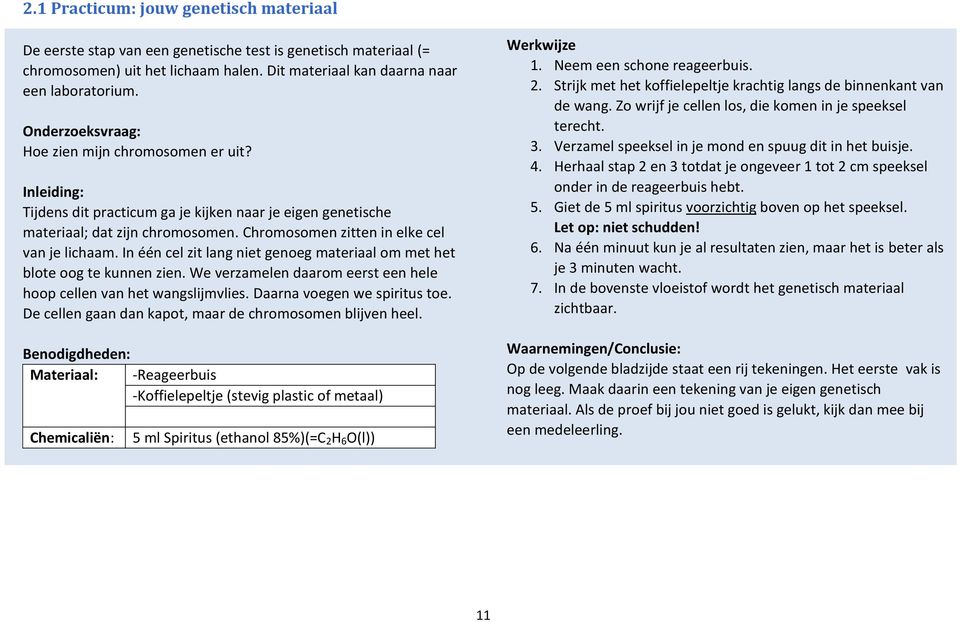 2.1 Practicum: jouw genetisch materiaal

De eerste stap van een genetische test is genetisch materiaal (= chromosomen) uit het lichaam halen. Dit materiaal kan daarna naar een laboratorium.

Onderzoeksvraag:
Hoe zien mijn chromosomen er uit?

Inleiding:
Tijdens dit practicum ga je kijken naar je eigen genetische materiaal; dat zijn chromosomen. Chromosomen zitten in elke cel van je lichaam. In één cel zit lang niet genoeg materiaal om met het blote oog te kunnen zien. We verzamelen daarom eerst een hele hoop cellen van het wangslijmvlies. Daarna voegen we spiritus toe. De cellen gaan dan kapot, maar de chromosomen blijven heel.

Benodigdheden:

| Materiaal: | -Reageerbuis |
|---|---|
| | -Koffielepeltje (stevig plastic of metaal) |
| | |
| Chemicaliën: | 5 ml Spiritus (ethanol 85%)(=$C_2H_6O(l)$) |

Werkwijze
1. Neem een schone reageerbuis.
2. Strijk met het koffielepeltje krachtig langs de binnenkant van de wang. Zo wrijf je cellen los, die komen in je speeksel terecht.
3. Verzamel speeksel in je mond en spuug dit in het buisje.
4. Herhaal stap 2 en 3 totdat je ongeveer 1 tot 2 cm speeksel onder in de reageerbuis hebt.
5. Giet de 5 ml spiritus voorzichtig boven op het speeksel. Let op: niet schudden!
6. Na één minuut kun je al resultaten zien, maar het is beter als je 3 minuten wacht.
7. In de bovenste vloeistof wordt het genetisch materiaal zichtbaar.

Waarnemingen/Conclusie:
Op de volgende bladzijde staat een rij tekeningen. Het eerste vak is nog leeg. Maak daarin een tekening van je eigen genetisch materiaal. Als de proef bij jou niet goed is gelukt, kijk dan mee bij een medeleerling.

11